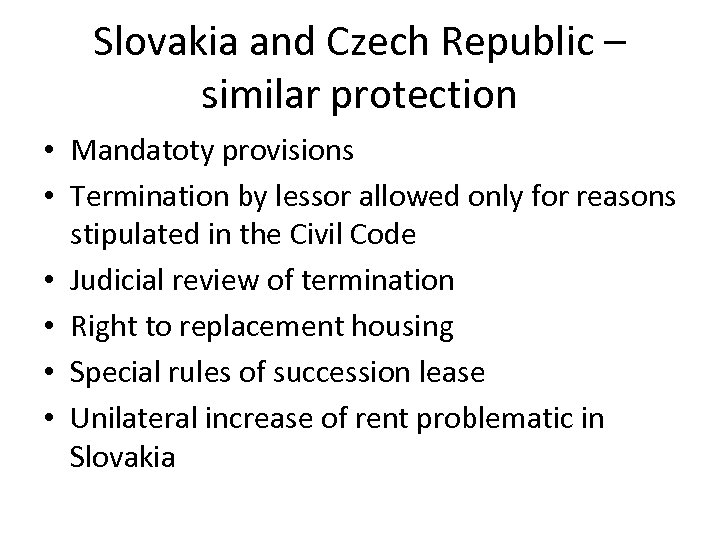 Slovakia and Czech Republic – similar protection

• Mandatoty provisions
• Termination by lessor allowed only for reasons stipulated in the Civil Code
• Judicial review of termination
• Right to replacement housing
• Special rules of succession lease
• Unilateral increase of rent problematic in Slovakia